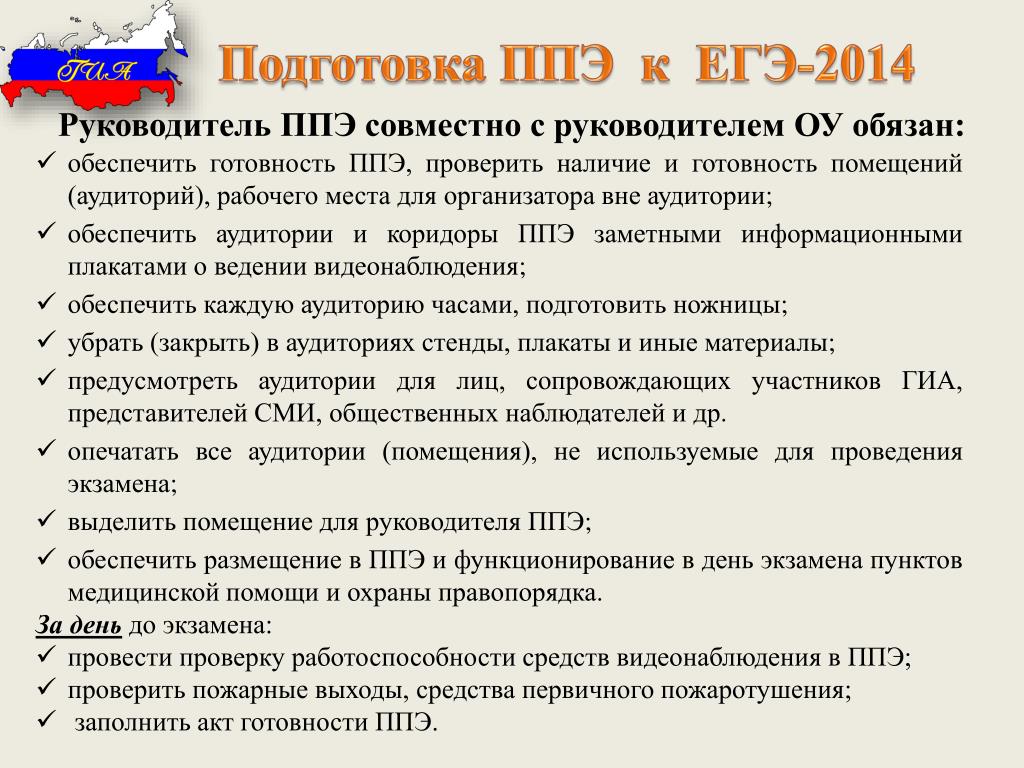 ГИА

Подготовка ППЭ к ЕГЭ-2014

Руководитель ППЭ совместно с руководителем ОУ обязан:

✓ обеспечить готовность ППЭ, проверить наличие и готовность помещений (аудиторий), рабочего места для организатора вне аудитории;
✓ обеспечить аудитории и коридоры ППЭ заметными информационными плакатами о ведении видеонаблюдения;
✓ обеспечить каждую аудиторию часами, подготовить ножницы;
✓ убрать (закрыть) в аудиториях стенды, плакаты и иные материалы;
✓ предусмотреть аудитории для лиц, сопровождающих участников ГИА, представителей СМИ, общественных наблюдателей и др.
✓ опечатать все аудитории (помещения), не используемые для проведения экзамена;
✓ выделить помещение для руководителя ППЭ;
✓ обеспечить размещение в ППЭ и функционирование в день экзамена пунктов медицинской помощи и охраны правопорядка.

За день до экзамена:
✓ провести проверку работоспособности средств видеонаблюдения в ППЭ;
✓ проверить пожарные выходы, средства первичного пожаротушения;
✓ заполнить акт готовности ППЭ.